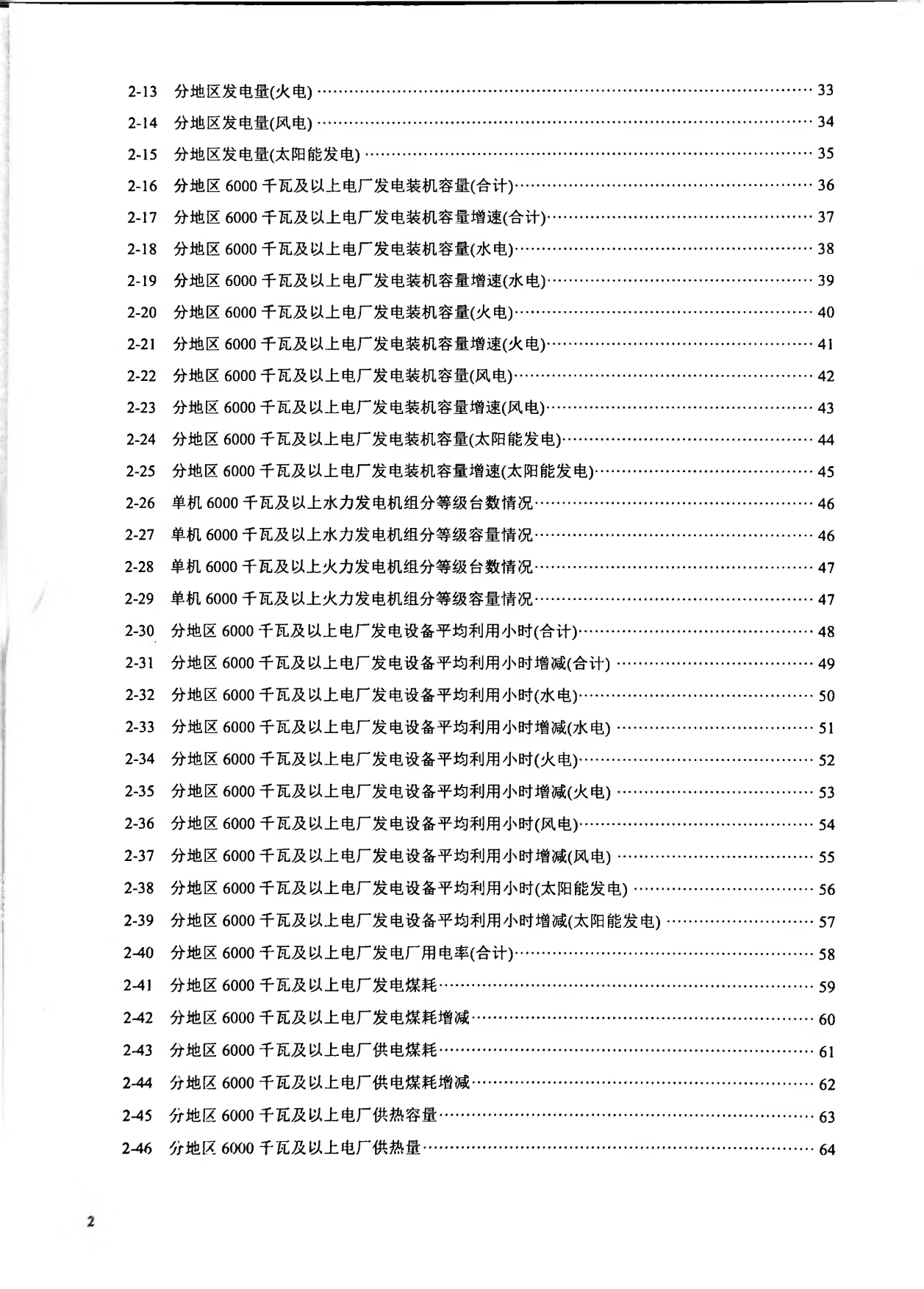 2-13 分地区发电量(火电) 33
2-14 分地区发电量(风电) 34
2-15 分地区发电量(太阳能发电) 35
2-16 分地区6000千瓦及以上电厂发电装机容量(合计) 36
2-17 分地区6000千瓦及以上电厂发电装机容量增速(合计) 37
2-18 分地区6000千瓦及以上电厂发电装机容量(水电) 38
2-19 分地区6000千瓦及以上电厂发电装机容量增速(水电) 39
2-20 分地区6000千瓦及以上电厂发电装机容量(火电) 40
2-21 分地区6000千瓦及以上电厂发电装机容量增速(火电) 41
2-22 分地区6000千瓦及以上电厂发电装机容量(风电) 42
2-23 分地区6000千瓦及以上电厂发电装机容量增速(风电) 43
2-24 分地区6000千瓦及以上电厂发电装机容量(太阳能发电) 44
2-25 分地区6000千瓦及以上电厂发电装机容量增速(太阳能发电) 45
2-26 单机6000千瓦及以上水力发电机组分等级台数情况 46
2-27 单机6000千瓦及以上水力发电机组分等级容量情况 46
2-28 单机6000千瓦及以上火力发电机组分等级台数情况 47
2-29 单机6000千瓦及以上火力发电机组分等级容量情况 47
2-30 分地区6000千瓦及以上电厂发电设备平均利用小时(合计) 48
2-31 分地区6000千瓦及以上电厂发电设备平均利用小时增减(合计) 49
2-32 分地区6000千瓦及以上电厂发电设备平均利用小时(水电) 50
2-33 分地区6000千瓦及以上电厂发电设备平均利用小时增减(水电) 51
2-34 分地区6000千瓦及以上电厂发电设备平均利用小时(火电) 52
2-35 分地区6000千瓦及以上电厂发电设备平均利用小时增减(火电) 53
2-36 分地区6000千瓦及以上电厂发电设备平均利用小时(风电) 54
2-37 分地区6000千瓦及以上电厂发电设备平均利用小时增减(风电) 55
2-38 分地区6000千瓦及以上电厂发电设备平均利用小时(太阳能发电) 56
2-39 分地区6000千瓦及以上电厂发电设备平均利用小时增减(太阳能发电) 57
2-40 分地区6000千瓦及以上电厂发电厂用电率(合计) 58
2-41 分地区6000千瓦及以上电厂发电煤耗 59
2-42 分地区6000千瓦及以上电厂发电煤耗增减 60
2-43 分地区6000千瓦及以上电厂供电煤耗 61
2-44 分地区6000千瓦及以上电厂供电煤耗增减 62
2-45 分地区6000千瓦及以上电厂供热容量 63
2-46 分地区6000千瓦及以上电厂供热量 64

2